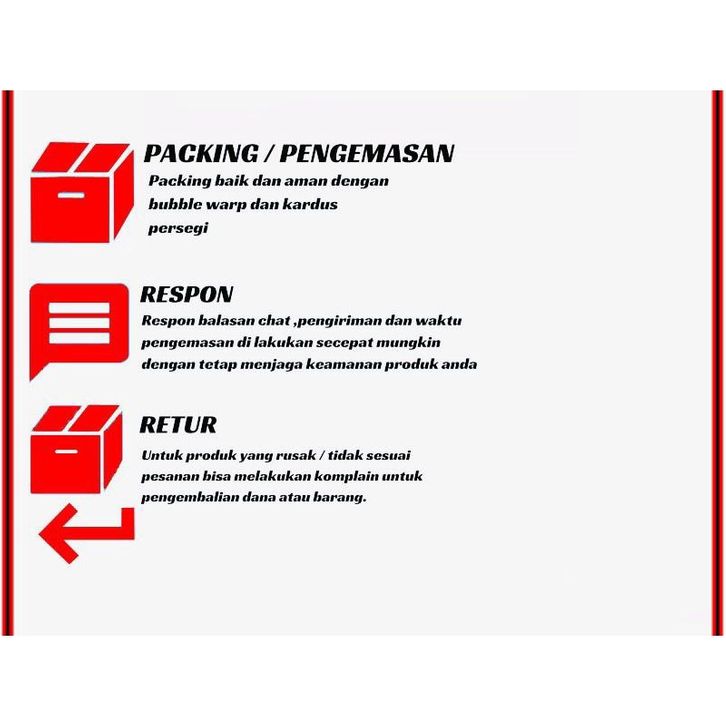 PACKING / PENGEMASAN

Packing baik dan aman dengan bubble warp dan kardus persegi

RESPON

Respon balasan chat ,pengiriman dan waktu pengemasan di lakukan secepat mungkin dengan tetap menjaga keamanan produk anda

RETUR

Untuk produk yang rusak / tidak sesuai pesanan bisa melakukan komplain untuk pengembalian dana atau barang.